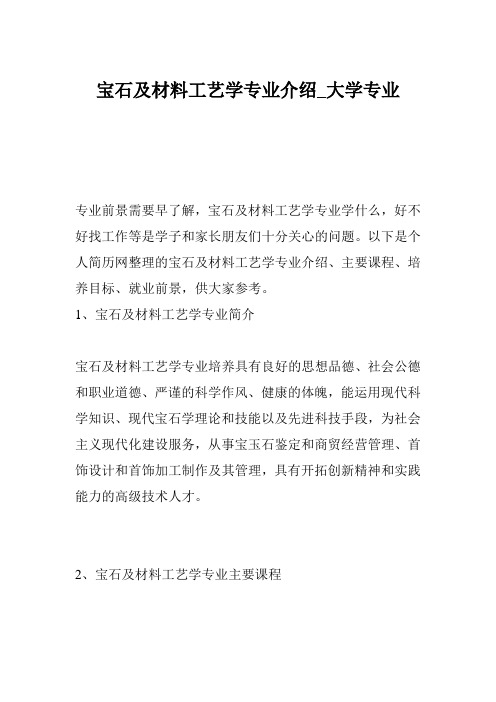 宝石及材料工艺学专业介绍_大学专业

专业前景需要早了解，宝石及材料工艺学专业学什么，好不好找工作等是学子和家长朋友们十分关心的问题。以下是个人简历网整理的宝石及材料工艺学专业介绍、主要课程、培养目标、就业前景，供大家参考。
1、宝石及材料工艺学专业简介

宝石及材料工艺学专业培养具有良好的思想品德、社会公德和职业道德、严谨的科学作风、健康的体魄，能运用现代科学知识、现代宝石学理论和技能以及先进科技手段，为社会主义现代化建设服务，从事宝玉石鉴定和商贸经营管理、首饰设计和首饰加工制作及其管理，具有开拓创新精神和实践能力的高级技术人才。

2、宝石及材料工艺学专业主要课程